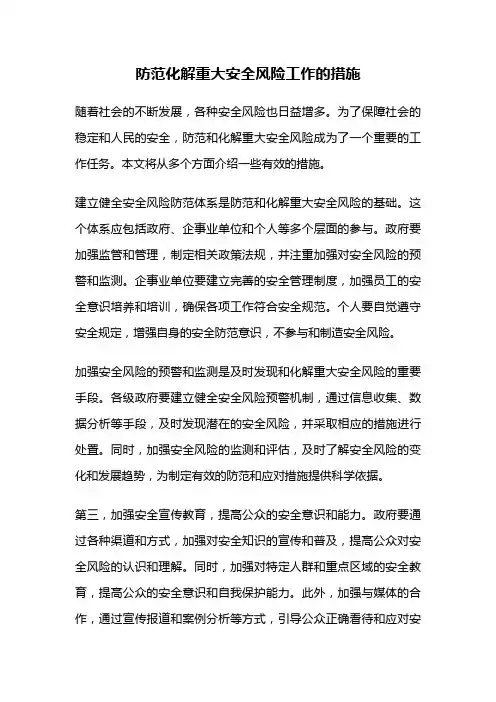 防范化解重大安全风险工作的措施

随着社会的不断发展，各种安全风险也日益增多。为了保障社会的稳定和人民的安全，防范和化解重大安全风险成为了一个重要的工作任务。本文将从多个方面介绍一些有效的措施。

建立健全安全风险防范体系是防范和化解重大安全风险的基础。这个体系应包括政府、企事业单位和个人等多个层面的参与。政府要加强监管和管理，制定相关政策法规，并注重加强对安全风险的预警和监测。企事业单位要建立完善的安全管理制度，加强员工的安全意识培养和培训，确保各项工作符合安全规范。个人要自觉遵守安全规定，增强自身的安全防范意识，不参与和制造安全风险。

加强安全风险的预警和监测是及时发现和化解重大安全风险的重要手段。各级政府要建立健全安全风险预警机制，通过信息收集、数据分析等手段，及时发现潜在的安全风险，并采取相应的措施进行处置。同时，加强安全风险的监测和评估，及时了解安全风险的变化和发展趋势，为制定有效的防范和应对措施提供科学依据。

第三，加强安全宣传教育，提高公众的安全意识和能力。政府要通过各种渠道和方式，加强对安全知识的宣传和普及，提高公众对安全风险的认识和理解。同时，加强对特定人群和重点区域的安全教育，提高公众的安全意识和自我保护能力。此外，加强与媒体的合作，通过宣传报道和案例分析等方式，引导公众正确看待和应对安